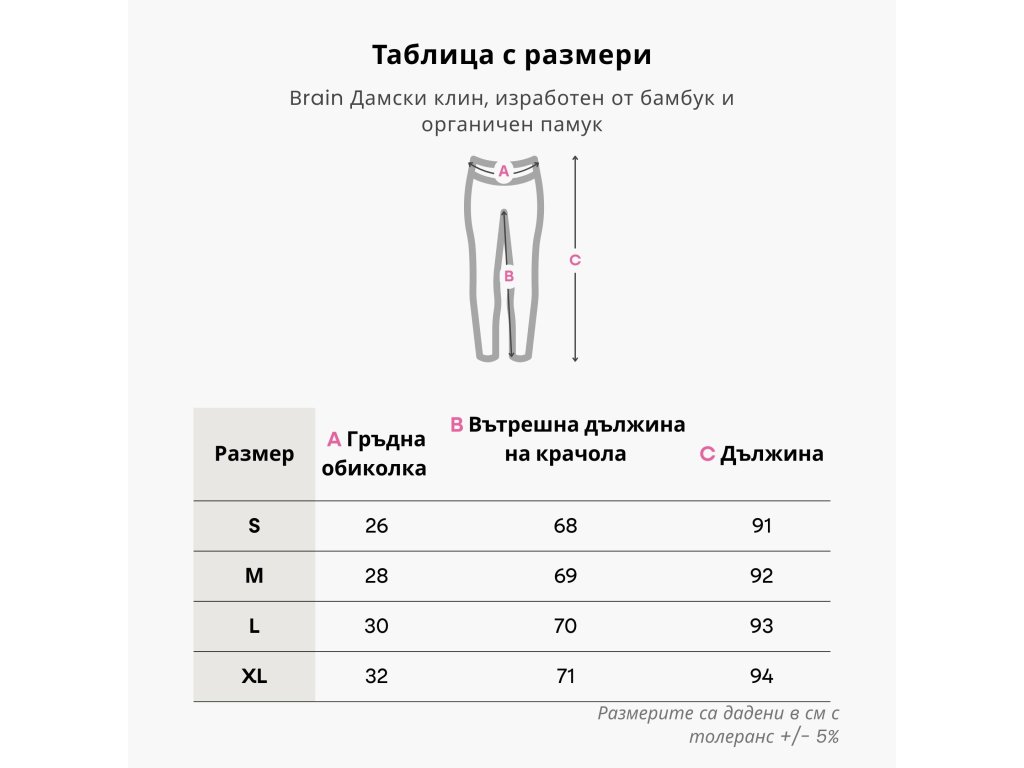 Таблица с размери

Brain Дамски клин, изработен от бамбук и органичен памук

A

B

C

| Размер | A Гръдна обиколка | B Вътрешна дължина на крачола | C Дължина |
|---|---|---|---|
| S | 26 | 68 | 91 |
| M | 28 | 69 | 92 |
| L | 30 | 70 | 93 |
| XL | 32 | 71 | 94 |

Размерите са дадени в см с толеранс +/− 5%